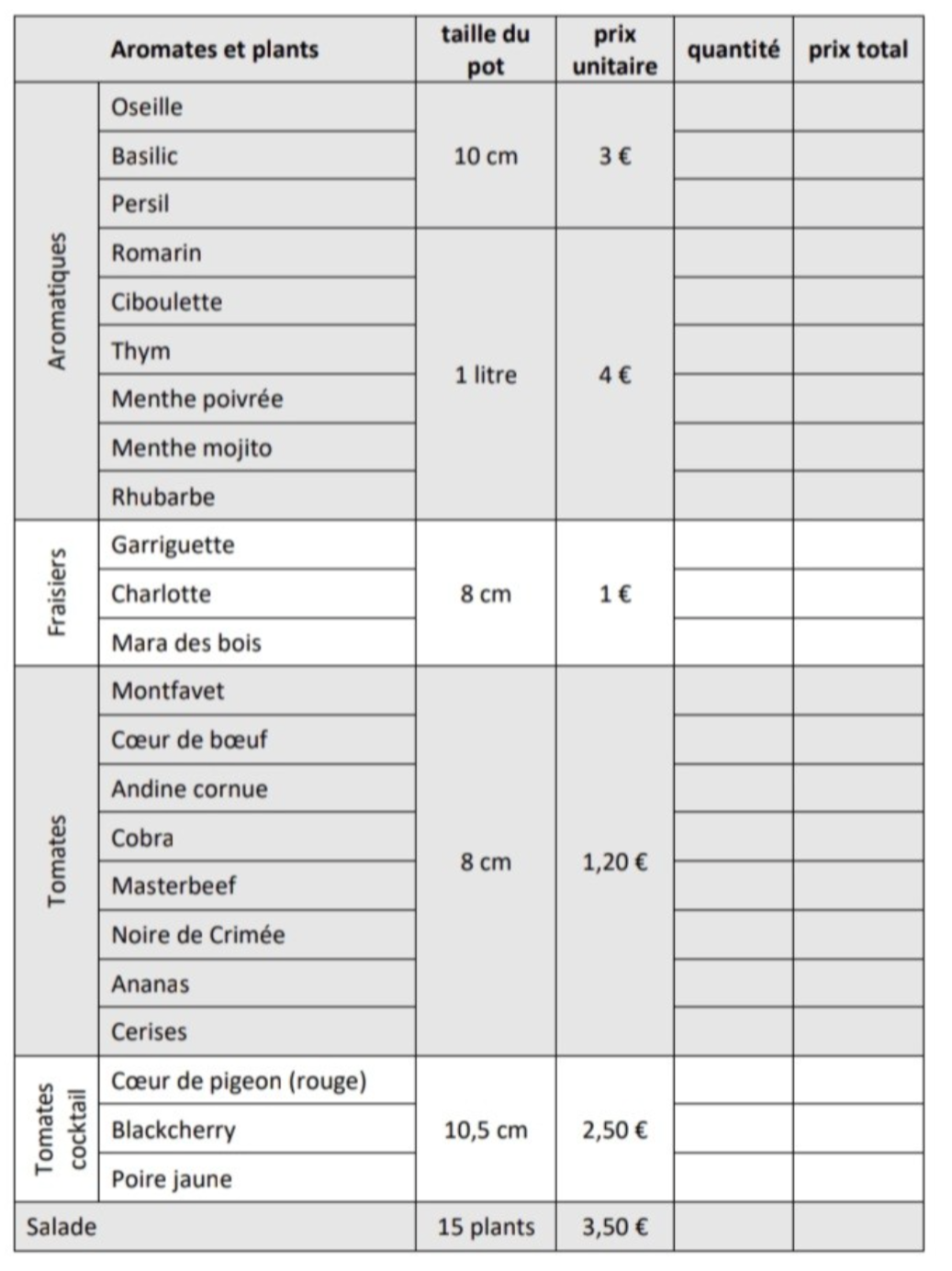 | Aromates et plants | | taille du pot | prix unitaire | quantité | prix total |
|---|---|---|---|---|---|
| Aromatiques | Oseille | 10 cm | 3 € | | |
| | Basilic | | | | |
| | Persil | | | | |
| | Romarin | 1 litre | 4 € | | |
| | Ciboulette | | | | |
| | Thym | | | | |
| | Menthe poivrée | | | | |
| | Menthe mojito | | | | |
| | Rhubarbe | | | | |
| Fraisiers | Garriguette | 8 cm | 1 € | | |
| | Charlotte | | | | |
| | Mara des bois | | | | |
| Tomates | Montfavet | 8 cm | 1,20 € | | |
| | Cœur de bœuf | | | | |
| | Andine cornue | | | | |
| | Cobra | | | | |
| | Masterbeef | | | | |
| | Noire de Crimée | | | | |
| | Ananas | | | | |
| | Cerises | | | | |
| Tomates cocktail | Cœur de pigeon (rouge) | 10,5 cm | 2,50 € | | |
| | Blackcherry | | | | |
| | Poire jaune | | | | |
| Salade | | 15 plants | 3,50 € | | |